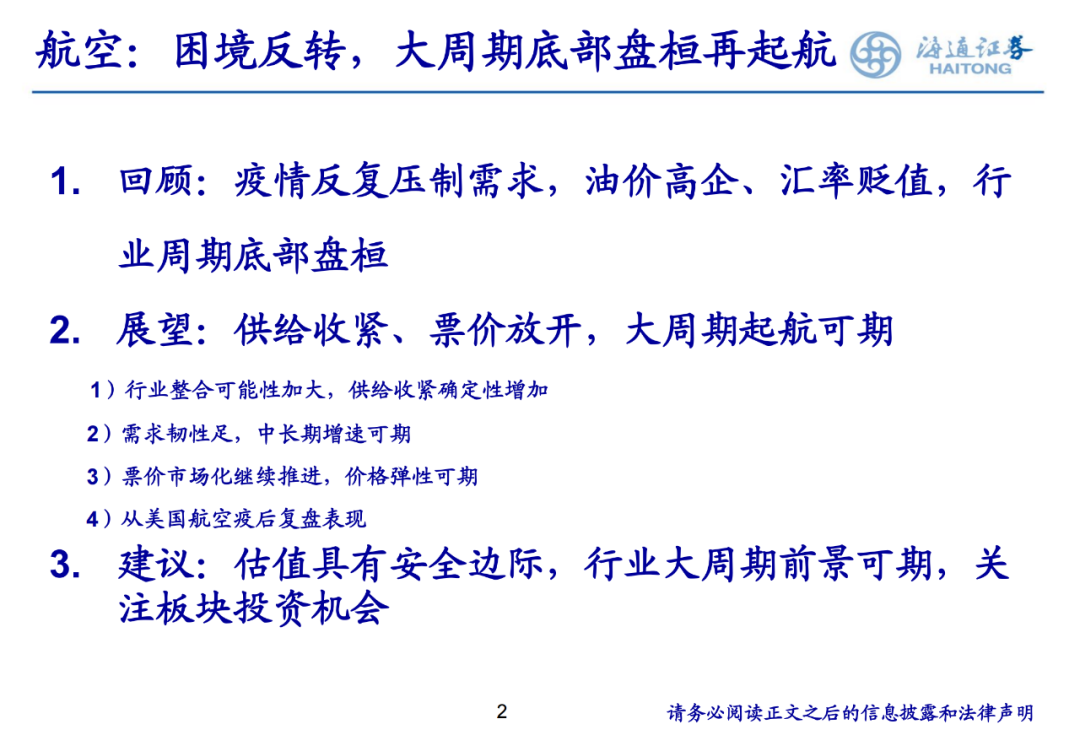 航空：困境反转，大周期底部盘桓再起航

海通证券
HAITONG

1. 回顾：疫情反复压制需求，油价高企、汇率贬值，行业周期底部盘桓

2. 展望：供给收紧、票价放开，大周期起航可期

1）行业整合可能性加大，供给收紧确定性增加

2）需求韧性足，中长期增速可期

3）票价市场化继续推进，价格弹性可期

4）从美国航空疫后复盘表现

3. 建议：估值具有安全边际，行业大周期前景可期，关注板块投资机会

2

请务必阅读正文之后的信息披露和法律声明